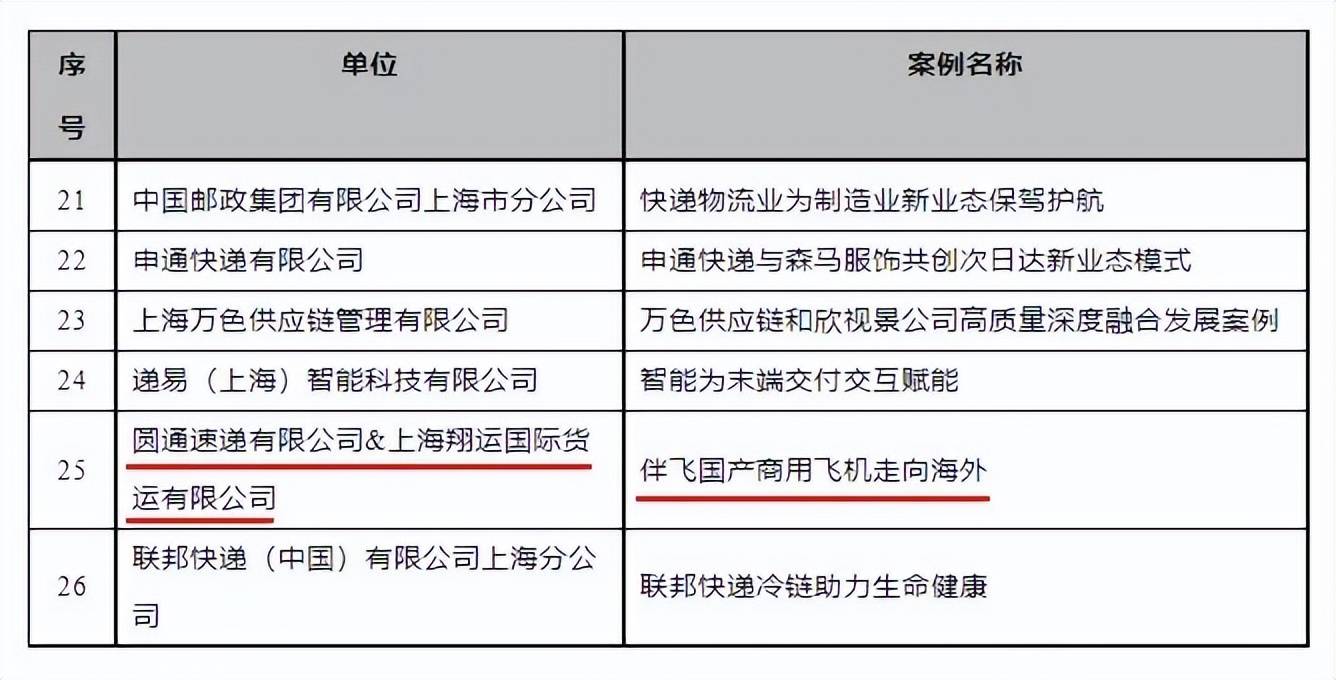 | 序号 | 单位 | 案例名称 |
|---|---|---|
| 21 | 中国邮政集团有限公司上海市分公司 | 快递物流业为制造业新业态保驾护航 |
| 22 | 申通快递有限公司 | 申通快递与森马服饰共创次日达新业态模式 |
| 23 | 上海万色供应链管理有限公司 | 万色供应链和欣视景公司高质量深度融合发展案例 |
| 24 | 递易（上海）智能科技有限公司 | 智能为末端交付交互赋能 |
| 25 | 圆通速递有限公司&上海翔运国际货运有限公司 | 伴飞国产商用飞机走向海外 |
| 26 | 联邦快递（中国）有限公司上海分公司 | 联邦快递冷链助力生命健康 |